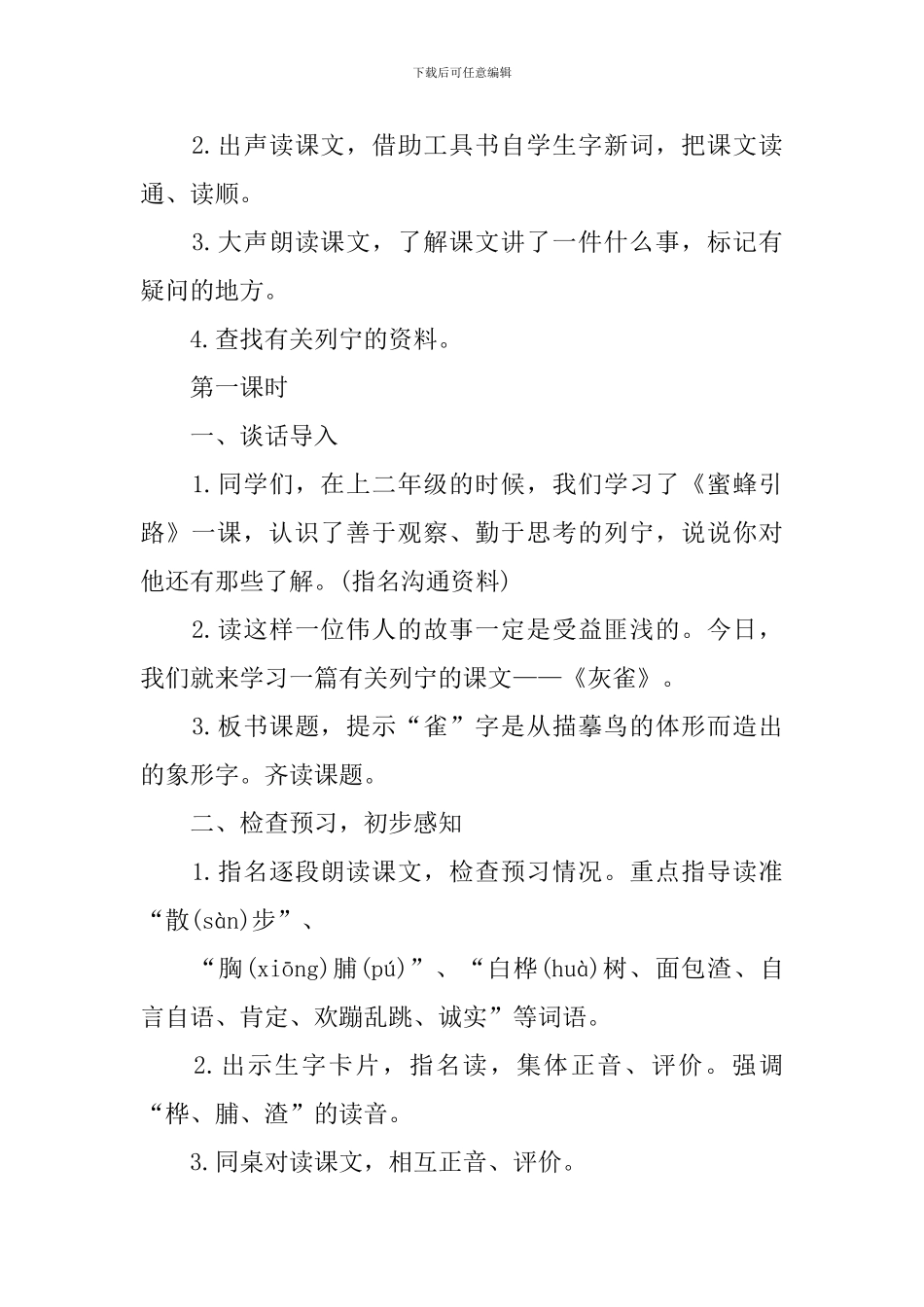 下载后可任意编辑

2.出声读课文，借助工具书自学生字新词，把课文读通、读顺。

3.大声朗读课文，了解课文讲了一件什么事，标记有疑问的地方。

4.查找有关列宁的资料。

第一课时

一、谈话导入

1.同学们，在上二年级的时候，我们学习了《蜜蜂引路》一课，认识了善于观察、勤于思考的列宁，说说你对他还有那些了解。(指名沟通资料)

2.读这样一位伟人的故事一定是受益匪浅的。今日，我们就来学习一篇有关列宁的课文——《灰雀》。

3.板书课题，提示“雀”字是从描摹鸟的体形而造出的象形字。齐读课题。

二、检查预习，初步感知

1.指名逐段朗读课文，检查预习情况。重点指导读准“散(sàn)步”、

“胸(xiōng)脯(pú)”、“白桦(huà)树、面包渣、自言自语、肯定、欢蹦乱跳、诚实”等词语。

2.出示生字卡片，指名读，集体正音、评价。强调“桦、脯、渣”的读音。

3.同桌对读课文，相互正音、评价。